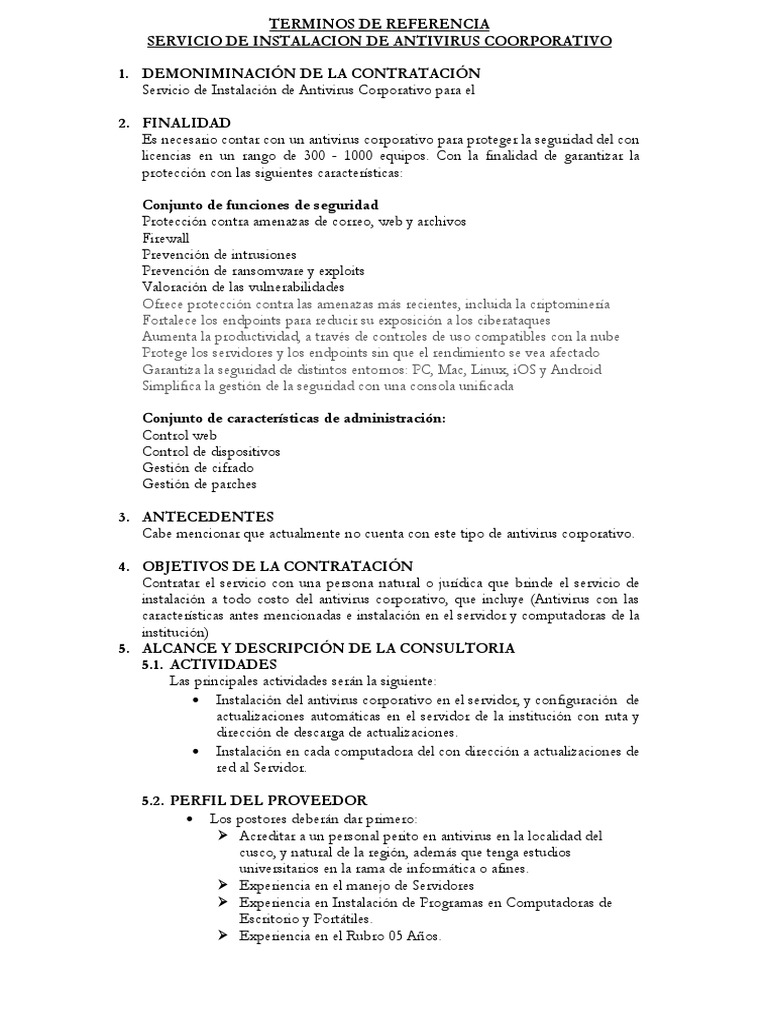 TERMINOS DE REFERENCIA
SERVICIO DE INSTALACION DE ANTIVIRUS COORPORATIVO

1. DEMONIMINACIÓN DE LA CONTRATACIÓN
Servicio de Instalación de Antivirus Corporativo para el

2. FINALIDAD
Es necesario contar con un antivirus corporativo para proteger la seguridad del con licencias en un rango de 300 - 1000 equipos. Con la finalidad de garantizar la protección con las siguientes características:

Conjunto de funciones de seguridad
Protección contra amenazas de correo, web y archivos
Firewall
Prevención de intrusiones
Prevención de ransomware y exploits
Valoración de las vulnerabilidades
Ofrece protección contra las amenazas más recientes, incluida la criptominería
Fortalece los endpoints para reducir su exposición a los ciberataques
Aumenta la productividad, a través de controles de uso compatibles con la nube
Protege los servidores y los endpoints sin que el rendimiento se vea afectado
Garantiza la seguridad de distintos entornos: PC, Mac, Linux, iOS y Android
Simplifica la gestión de la seguridad con una consola unificada

Conjunto de características de administración:
Control web
Control de dispositivos
Gestión de cifrado
Gestión de parches

3. ANTECEDENTES
Cabe mencionar que actualmente no cuenta con este tipo de antivirus corporativo.

4. OBJETIVOS DE LA CONTRATACIÓN
Contratar el servicio con una persona natural o jurídica que brinde el servicio de instalación a todo costo del antivirus corporativo, que incluye (Antivirus con las características antes mencionadas e instalación en el servidor y computadoras de la institución)

5. ALCANCE Y DESCRIPCIÓN DE LA CONSULTORIA
5.1. ACTIVIDADES
Las principales actividades serán la siguiente:
• Instalación del antivirus corporativo en el servidor, y configuración de actualizaciones automáticas en el servidor de la institución con ruta y dirección de descarga de actualizaciones.
• Instalación en cada computadora del con dirección a actualizaciones de red al Servidor.

5.2. PERFIL DEL PROVEEDOR
• Los postores deberán dar primero:
➢ Acreditar a un personal perito en antivirus en la localidad del cusco, y natural de la región, además que tenga estudios universitarios en la rama de informática o afines.
➢ Experiencia en el manejo de Servidores
➢ Experiencia en Instalación de Programas en Computadoras de Escritorio y Portátiles.
➢ Experiencia en el Rubro 05 Años.